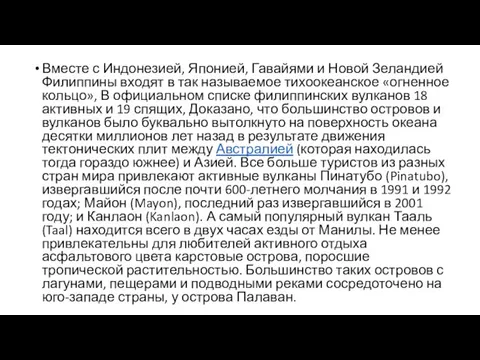 • Вместе с Индонезией, Японией, Гавайями и Новой Зеландией Филиппины входят в так называемое тихоокеанское «огненное кольцо», В официальном списке филиппинских вулканов 18 активных и 19 спящих, Доказано, что большинство островов и вулканов было буквально вытолкнуто на поверхность океана десятки миллионов лет назад в результате движения тектонических плит между Австралией (которая находилась тогда гораздо южнее) и Азией. Все больше туристов из разных стран мира привлекают активные вулканы Пинатубо (Pinatubo), извергавшийся после почти 600-летнего молчания в 1991 и 1992 годах; Майон (Mayon), последний раз извергавшийся в 2001 году; и Канлаон (Kanlaon). А самый популярный вулкан Тааль (Taal) находится всего в двух часах езды от Манилы. Не менее привлекательны для любителей активного отдыха асфальтового цвета карстовые острова, поросшие тропической растительностью. Большинство таких островов с лагунами, пещерами и подводными реками сосредоточено на юго-западе страны, у острова Палаван.